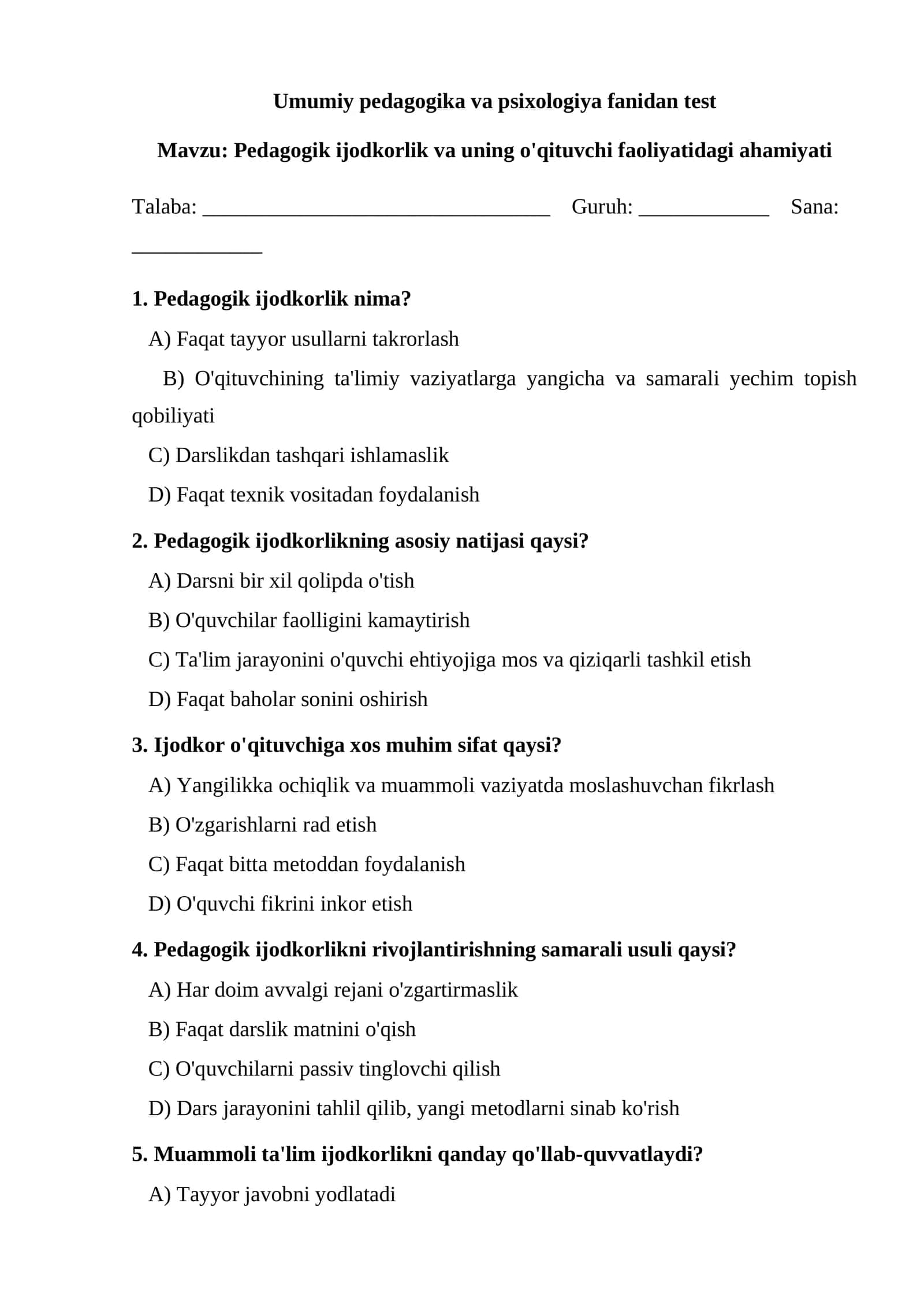 Umumiy pedagogika va psixologiya fanidan test

Mavzu: Pedagogik ijodkorlik va uning o'qituvchi faoliyatidagi ahamiyati

Talaba: ____ Guruh: ____ Sana: ____

1. Pedagogik ijodkorlik nima?

A) Faqat tayyor usullarni takrorlash

B) O'qituvchining ta'limiy vaziyatlarga yangicha va samarali yechim topish qobiliyati

C) Darslikdan tashqari ishlamaslik

D) Faqat texnik vositadan foydalanish

2. Pedagogik ijodkorlikning asosiy natijasi qaysi?

A) Darsni bir xil qolipda o'tish

B) O'quvchilar faolligini kamaytirish

C) Ta'lim jarayonini o'quvchi ehtiyojiga mos va qiziqarli tashkil etish

D) Faqat baholar sonini oshirish

3. Ijodkor o'qituvchiga xos muhim sifat qaysi?

A) Yangilikka ochiqlik va muammoli vaziyatda moslashuvchan fikrlash

B) O'zgarishlarni rad etish

C) Faqat bitta metoddan foydalanish

D) O'quvchi fikrini inkor etish

4. Pedagogik ijodkorlikni rivojlantirishning samarali usuli qaysi?

A) Har doim avvalgi rejani o'zgartirmaslik

B) Faqat darslik matnini o'qish

C) O'quvchilarni passiv tinglovchi qilish

D) Dars jarayonini tahlil qilib, yangi metodlarni sinab ko'rish

5. Muammoli ta'lim ijodkorlikni qanday qo'llab-quvvatlaydi?

A) Tayyor javobni yodlatadi